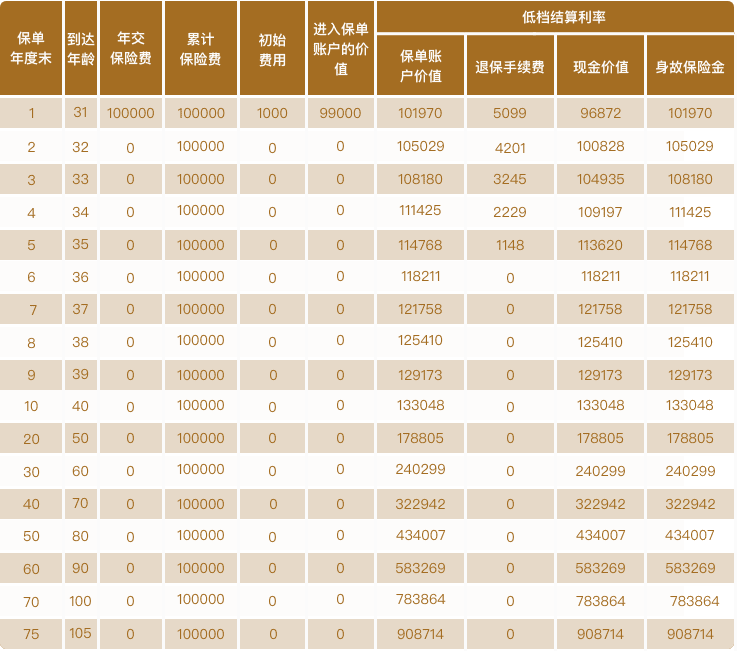 | 保单年度末 | 到达年龄 | 年交保险费 | 累计保险费 | 初始费用 | 进入保单账户的价值 | 低档结算利率 保单账户价值 | 低档结算利率 退保手续费 | 低档结算利率 现金价值 | 低档结算利率 身故保险金 |
|---|---|---|---|---|---|---|---|---|---|
| 1 | 31 | 100000 | 100000 | 1000 | 99000 | 101970 | 5099 | 96872 | 101970 |
| 2 | 32 | 0 | 100000 | 0 | 0 | 105029 | 4201 | 100828 | 105029 |
| 3 | 33 | 0 | 100000 | 0 | 0 | 108180 | 3245 | 104935 | 108180 |
| 4 | 34 | 0 | 100000 | 0 | 0 | 111425 | 2229 | 109197 | 111425 |
| 5 | 35 | 0 | 100000 | 0 | 0 | 114768 | 1148 | 113620 | 114768 |
| 6 | 36 | 0 | 100000 | 0 | 0 | 118211 | 0 | 118211 | 118211 |
| 7 | 37 | 0 | 100000 | 0 | 0 | 121758 | 0 | 121758 | 121758 |
| 8 | 38 | 0 | 100000 | 0 | 0 | 125410 | 0 | 125410 | 125410 |
| 9 | 39 | 0 | 100000 | 0 | 0 | 129173 | 0 | 129173 | 129173 |
| 10 | 40 | 0 | 100000 | 0 | 0 | 133048 | 0 | 133048 | 133048 |
| 20 | 50 | 0 | 100000 | 0 | 0 | 178805 | 0 | 178805 | 178805 |
| 30 | 60 | 0 | 100000 | 0 | 0 | 240299 | 0 | 240299 | 240299 |
| 40 | 70 | 0 | 100000 | 0 | 0 | 322942 | 0 | 322942 | 322942 |
| 50 | 80 | 0 | 100000 | 0 | 0 | 434007 | 0 | 434007 | 434007 |
| 60 | 90 | 0 | 100000 | 0 | 0 | 583269 | 0 | 583269 | 583269 |
| 70 | 100 | 0 | 100000 | 0 | 0 | 783864 | 0 | 783864 | 783864 |
| 75 | 105 | 0 | 100000 | 0 | 0 | 908714 | 0 | 908714 | 908714 |